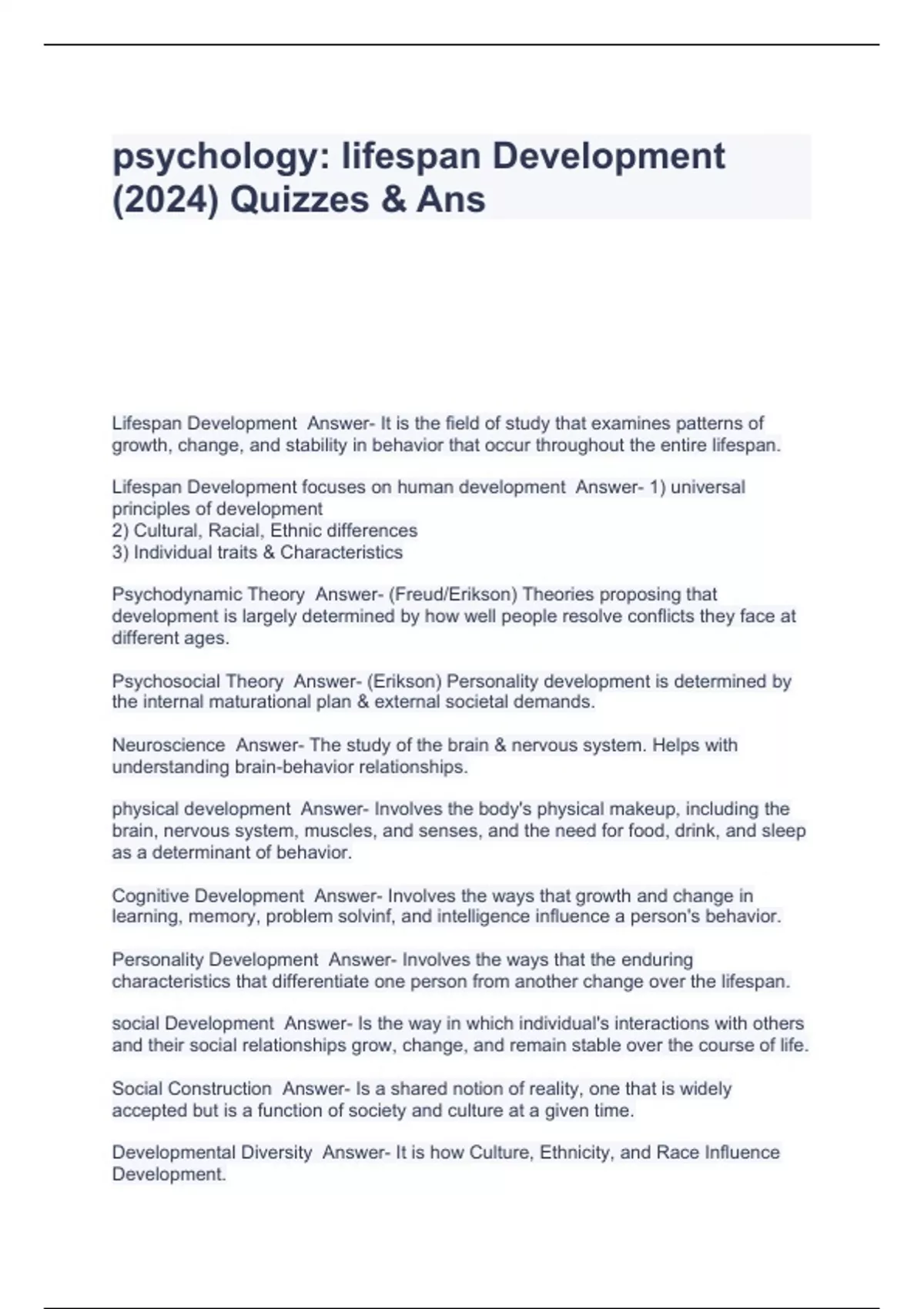 psychology: lifespan Development (2024) Quizzes & Ans

Lifespan Development  Answer- It is the field of study that examines patterns of growth, change, and stability in behavior that occur throughout the entire lifespan.

Lifespan Development focuses on human development  Answer- 1) universal principles of development
2) Cultural, Racial, Ethnic differences
3) Individual traits & Characteristics

Psychodynamic Theory  Answer- (Freud/Erikson) Theories proposing that development is largely determined by how well people resolve conflicts they face at different ages.

Psychosocial Theory  Answer- (Erikson) Personality development is determined by the internal maturational plan & external societal demands.

Neuroscience  Answer- The study of the brain & nervous system. Helps with understanding brain-behavior relationships.

physical development  Answer- Involves the body's physical makeup, including the brain, nervous system, muscles, and senses, and the need for food, drink, and sleep as a determinant of behavior.

Cognitive Development  Answer- Involves the ways that growth and change in learning, memory, problem solvinf, and intelligence influence a person's behavior.

Personality Development  Answer- Involves the ways that the enduring characteristics that differentiate one person from another change over the lifespan.

social Development  Answer- Is the way in which individual's interactions with others and their social relationships grow, change, and remain stable over the course of life.

Social Construction  Answer- Is a shared notion of reality, one that is widely accepted but is a function of society and culture at a given time.

Developmental Diversity  Answer- It is how Culture, Ethnicity, and Race Influence Development.